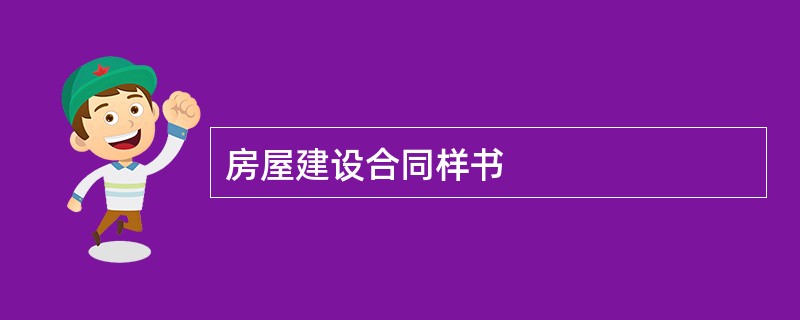 房屋建设合同样书